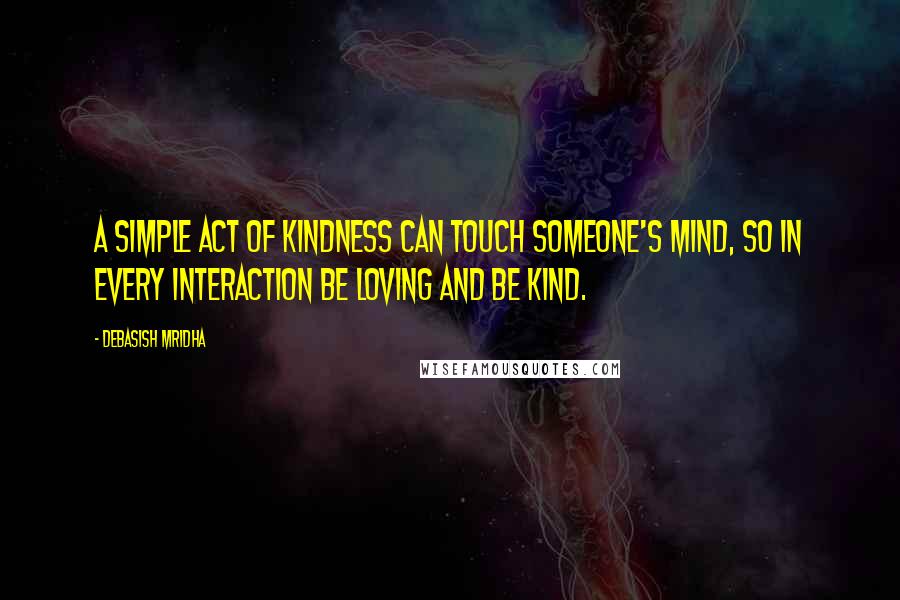 A SIMPLE ACT OF KINDNESS CAN TOUCH SOMEONE'S MIND, SO IN EVERY INTERACTION BE LOVING AND BE KIND.

- DEBASISH MRIDHA

WISEFAMOUSQUOTES.COM